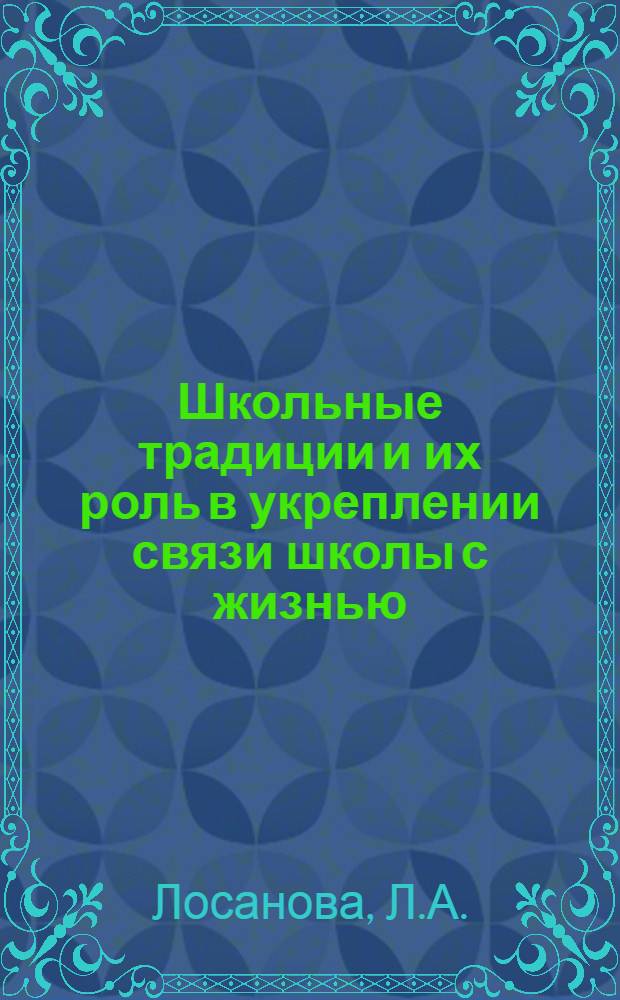 Школьные традиции и их роль в укреплении связи школы с жизнью

Лосанова, Л.А.